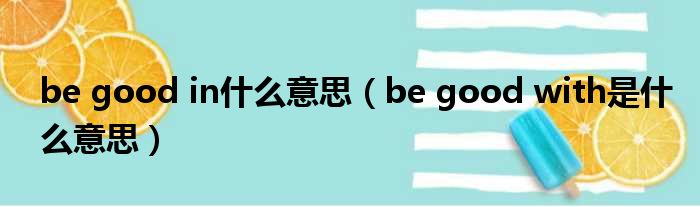 be good in什么意思（be good with是什么意思）